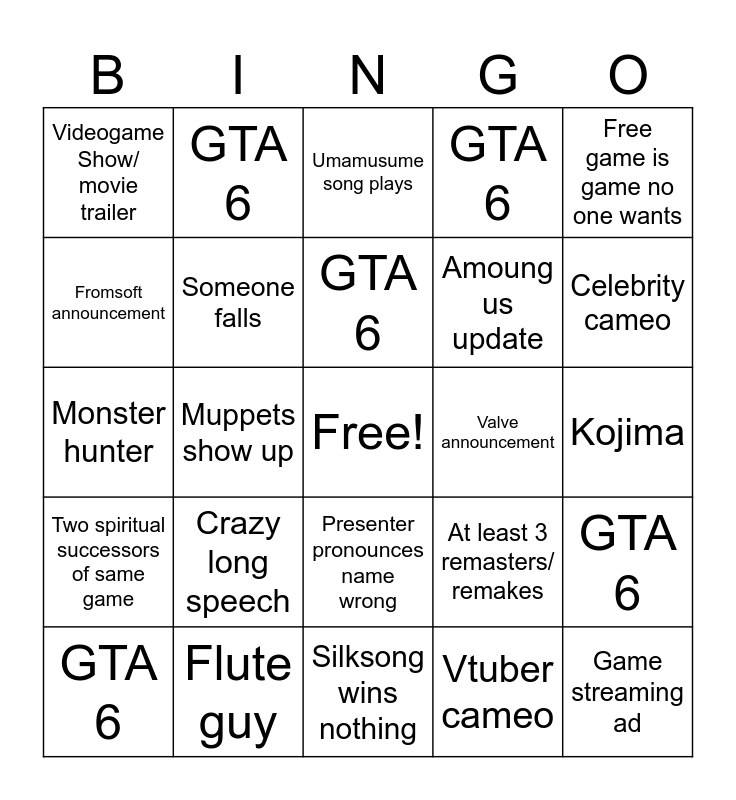 | B | I | N | G | O |
|---|---|---|---|---|
| Videogame Show/ movie trailer | GTA 6 | Umamusume song plays | GTA 6 | Free game is game no one wants |
| Fromsoft announcement | Someone falls | GTA 6 | Amoung us update | Celebrity cameo |
| Monster hunter | Muppets show up | Free! | Valve announcement | Kojima |
| Two spiritual successors of same game | Crazy long speech | Presenter pronounces name wrong | At least 3 remasters/ remakes | GTA 6 |
| GTA 6 | Flute guy | Silksong wins nothing | Vtuber cameo | Game streaming ad |